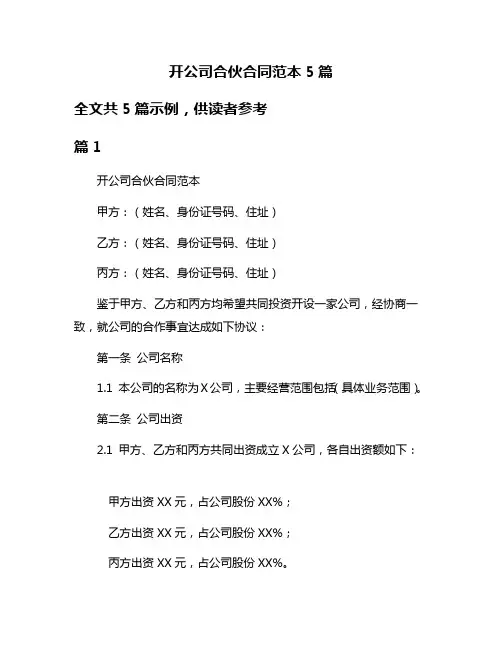 开公司合伙合同范本 5 篇

全文共 5 篇示例，供读者参考

篇 1

开公司合伙合同范本

甲方：（姓名、身份证号码、住址）

乙方：（姓名、身份证号码、住址）

丙方：（姓名、身份证号码、住址）

鉴于甲方、乙方和丙方均希望共同投资开设一家公司，经协商一致，就公司的合作事宜达成如下协议：

第一条 公司名称

1.1 本公司的名称为 X 公司，主要经营范围包括（具体业务范围）。

第二条 公司出资

2.1 甲方、乙方和丙方共同出资成立 X 公司，各自出资额如下：

甲方出资 XX 元，占公司股份 XX%；

乙方出资 XX 元，占公司股份 XX%；

丙方出资 XX 元，占公司股份 XX%。